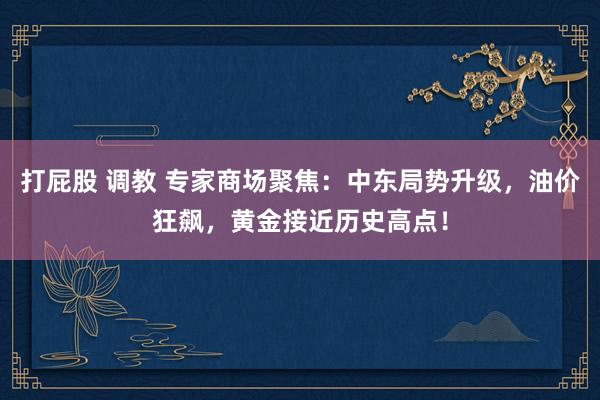 打屁股 调教 专家商场聚焦：中东局势升级，油价狂飙，黄金接近历史高点！